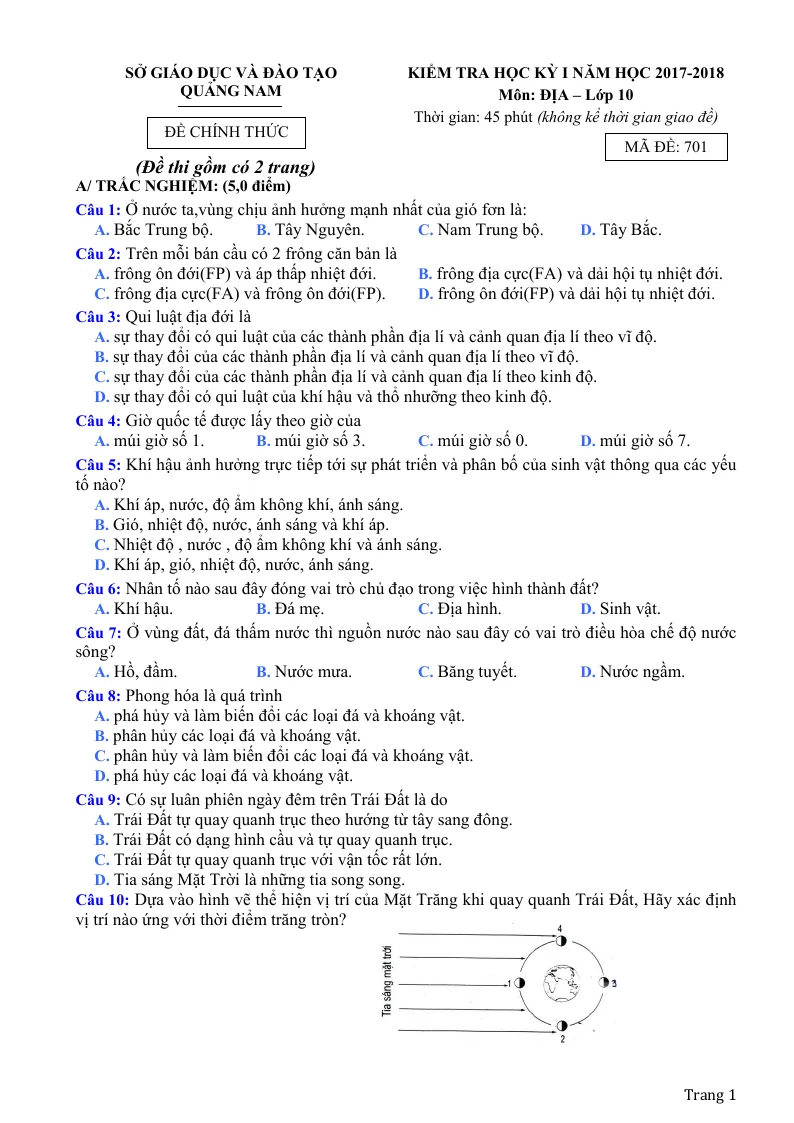 SỞ GIÁO DỤC VÀ ĐÀO TẠO
QUẢNG NAM

ĐỀ CHÍNH THỨC

(Đề thi gồm có 2 trang)

KIỂM TRA HỌC KỲ I NĂM HỌC 2017-2018
Môn: ĐỊA – Lớp 10
Thời gian: 45 phút (không kể thời gian giao đề)

MÃ ĐỀ: 701

A/ TRẮC NGHIỆM: (5,0 điểm)

Câu 1: Ở nước ta,vùng chịu ảnh hưởng mạnh nhất của gió fơn là:
A. Bắc Trung bộ. B. Tây Nguyên. C. Nam Trung bộ. D. Tây Bắc.

Câu 2: Trên mỗi bán cầu có 2 frông căn bản là
A. frông ôn đới(FP) và áp thấp nhiệt đới. B. frông địa cực(FA) và dải hội tụ nhiệt đới.
C. frông địa cực(FA) và frông ôn đới(FP). D. frông ôn đới(FP) và dải hội tụ nhiệt đới.

Câu 3: Qui luật địa đới là
A. sự thay đổi có qui luật của các thành phần địa lí và cảnh quan địa lí theo vĩ độ.
B. sự thay đổi của các thành phần địa lí và cảnh quan địa lí theo vĩ độ.
C. sự thay đổi của các thành phần địa lí và cảnh quan địa lí theo kinh độ.
D. sự thay đổi có qui luật của khí hậu và thổ nhưỡng theo kinh độ.

Câu 4: Giờ quốc tế được lấy theo giờ của
A. múi giờ số 1. B. múi giờ số 3. C. múi giờ số 0. D. múi giờ số 7.

Câu 5: Khí hậu ảnh hưởng trực tiếp tới sự phát triển và phân bố của sinh vật thông qua các yếu tố nào?
A. Khí áp, nước, độ ẩm không khí, ánh sáng.
B. Gió, nhiệt độ, nước, ánh sáng và khí áp.
C. Nhiệt độ , nước , độ ẩm không khí và ánh sáng.
D. Khí áp, gió, nhiệt độ, nước, ánh sáng.

Câu 6: Nhân tố nào sau đây đóng vai trò chủ đạo trong việc hình thành đất?
A. Khí hậu. B. Đá mẹ. C. Địa hình. D. Sinh vật.

Câu 7: Ở vùng đất, đá thấm nước thì nguồn nước nào sau đây có vai trò điều hòa chế độ nước sông?
A. Hồ, đầm. B. Nước mưa. C. Băng tuyết. D. Nước ngầm.

Câu 8: Phong hóa là quá trình
A. phá hủy và làm biến đổi các loại đá và khoáng vật.
B. phân hủy các loại đá và khoáng vật.
C. phân hủy và làm biến đổi các loại đá và khoáng vật.
D. phá hủy các loại đá và khoáng vật.

Câu 9: Có sự luân phiên ngày đêm trên Trái Đất là do
A. Trái Đất tự quay quanh trục theo hướng từ tây sang đông.
B. Trái Đất có dạng hình cầu và tự quay quanh trục.
C. Trái Đất tự quay quanh trục với vận tốc rất lớn.
D. Tia sáng Mặt Trời là những tia song song.

Câu 10: Dựa vào hình vẽ thể hiện vị trí của Mặt Trăng khi quay quanh Trái Đất, Hãy xác định vị trí nào ứng với thời điểm trăng tròn?

Tia sáng mặt trời
4
1
3
2

Trang 1